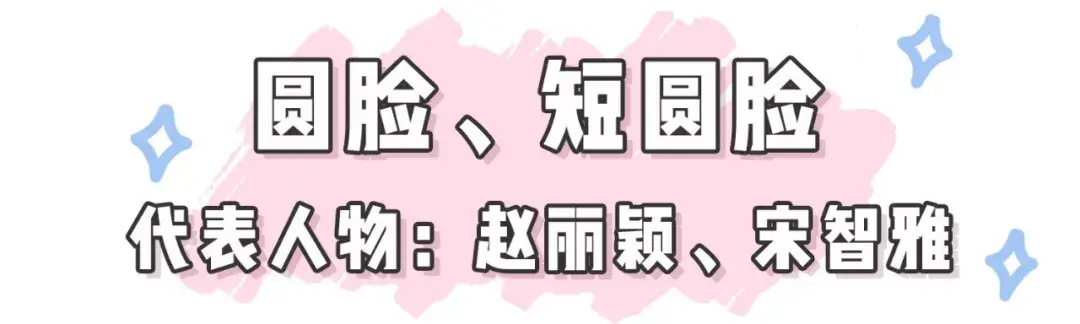 圆脸、短圆脸

代表人物：赵丽颖、宋智雅